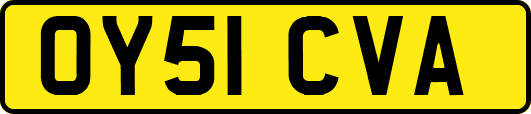 OY51 CVA